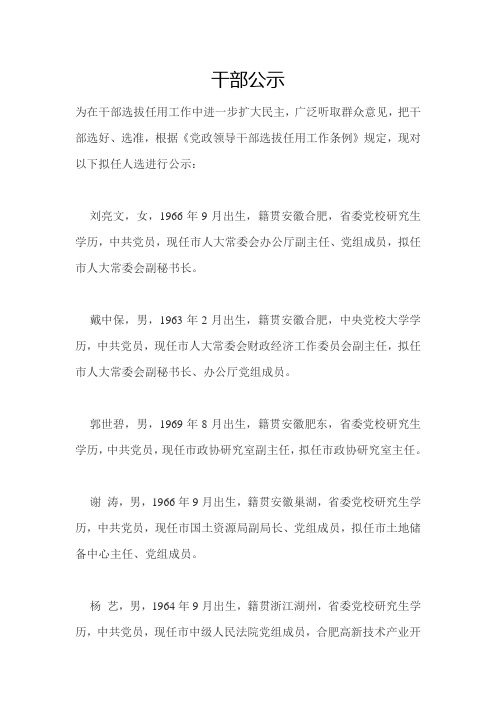 干部公示

为在干部选拔任用工作中进一步扩大民主，广泛听取群众意见，把干部选好、选准，根据《党政领导干部选拔任用工作条例》规定，现对以下拟任人选进行公示：

刘亮文，女，1966年9月出生，籍贯安徽合肥，省委党校研究生学历，中共党员，现任市人大常委会办公厅副主任、党组成员，拟任市人大常委会副秘书长。

戴中保，男，1963年2月出生，籍贯安徽合肥，中央党校大学学历，中共党员，现任市人大常委会财政经济工作委员会副主任，拟任市人大常委会副秘书长、办公厅党组成员。

郭世碧，男，1969年8月出生，籍贯安徽肥东，省委党校研究生学历，中共党员，现任市政协研究室副主任，拟任市政协研究室主任。

谢 涛，男，1966年9月出生，籍贯安徽巢湖，省委党校研究生学历，中共党员，现任市国土资源局副局长、党组成员，拟任市土地储备中心主任、党组成员。

杨 艺，男，1964年9月出生，籍贯浙江湖州，省委党校研究生学历，中共党员，现任市中级人民法院党组成员，合肥高新技术产业开